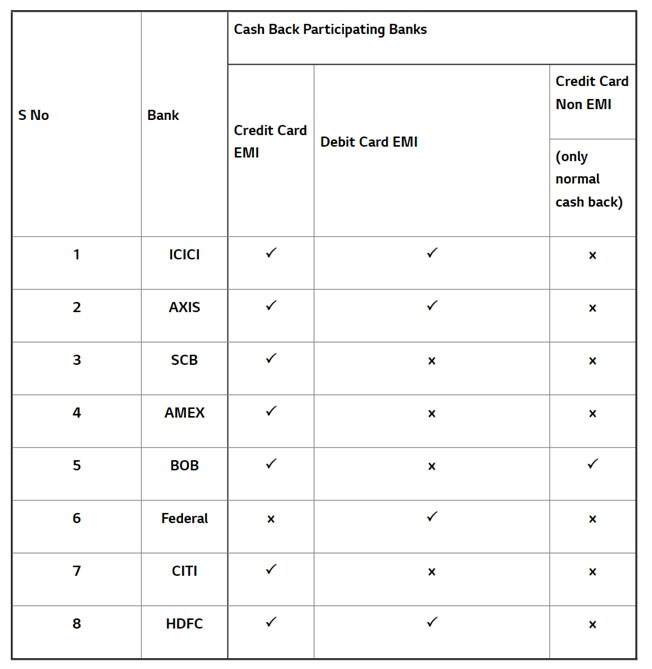 | S No | Bank | Cash Back Participating Banks | | |
|---|---|---|---|---|
| | | Credit Card EMI | Debit Card EMI | Credit Card Non EMI (only normal cash back) |
| 1 | ICICI | ✓ | ✓ | × |
| 2 | AXIS | ✓ | ✓ | × |
| 3 | SCB | ✓ | × | × |
| 4 | AMEX | ✓ | × | × |
| 5 | BOB | ✓ | × | ✓ |
| 6 | Federal | × | ✓ | × |
| 7 | CITI | ✓ | × | × |
| 8 | HDFC | ✓ | ✓ | × |